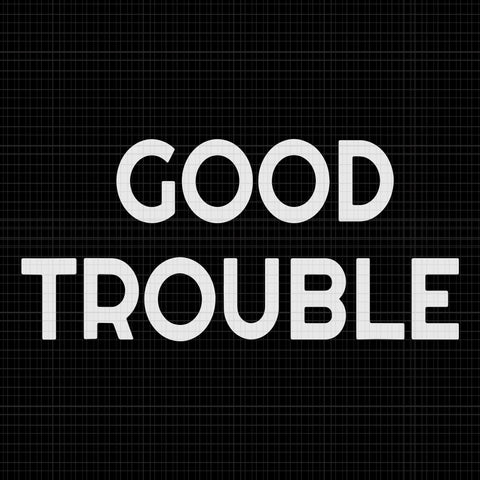 GOOD
TROUBLE